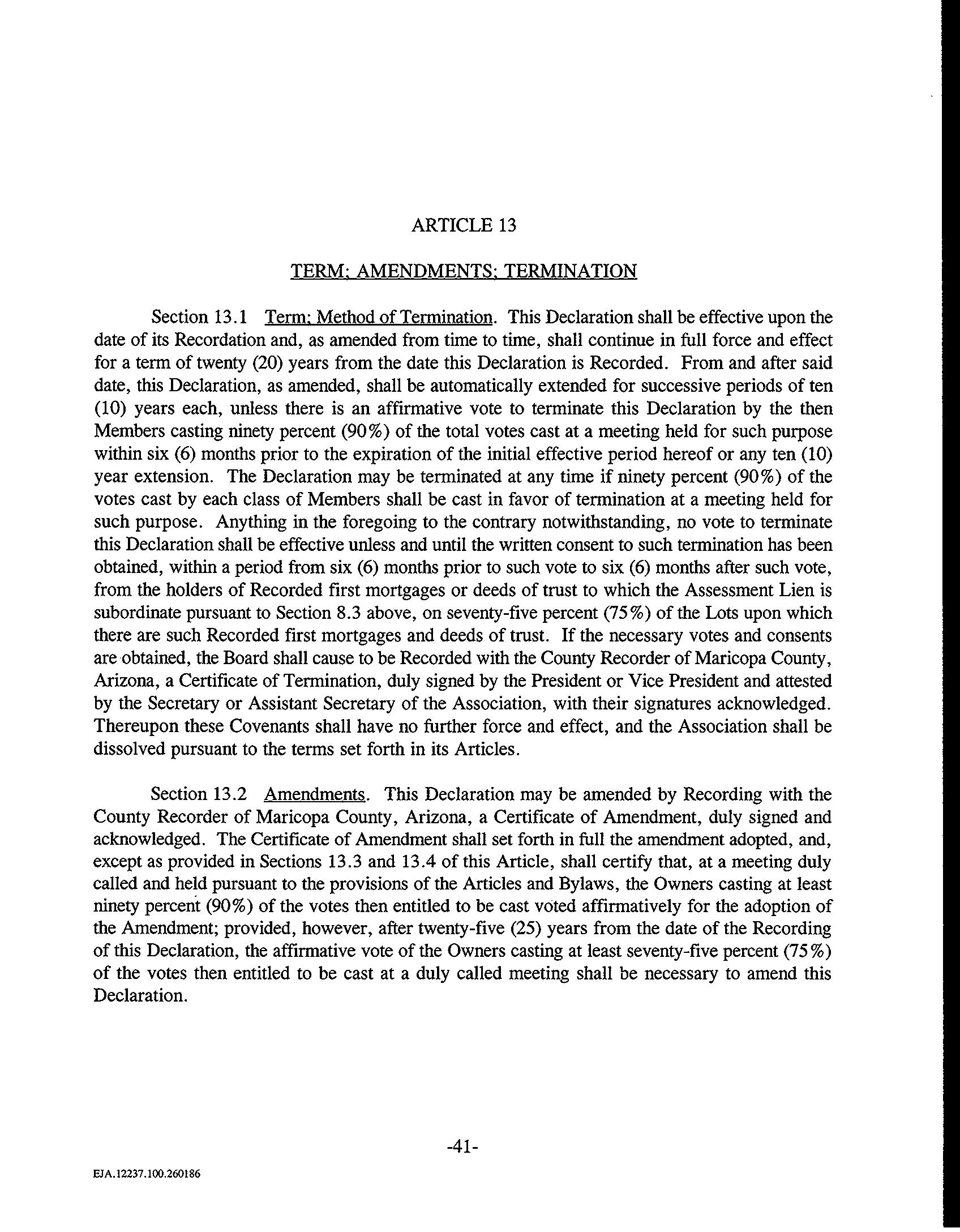 ARTICLE 13

TERM; AMENDMENTS; TERMINATION

Section 13.1 Term; Method of Termination. This Declaration shall be effective upon the date of its Recordation and, as amended from time to time, shall continue in full force and effect for a term of twenty (20) years from the date this Declaration is Recorded. From and after said date, this Declaration, as amended, shall be automatically extended for successive periods of ten (10) years each, unless there is an affirmative vote to terminate this Declaration by the then Members casting ninety percent (90%) of the total votes cast at a meeting held for such purpose within six (6) months prior to the expiration of the initial effective period hereof or any ten (10) year extension. The Declaration may be terminated at any time if ninety percent (90%) of the votes cast by each class of Members shall be cast in favor of termination at a meeting held for such purpose. Anything in the foregoing to the contrary notwithstanding, no vote to terminate this Declaration shall be effective unless and until the written consent to such termination has been obtained, within a period from six (6) months prior to such vote to six (6) months after such vote, from the holders of Recorded first mortgages or deeds of trust to which the Assessment Lien is subordinate pursuant to Section 8.3 above, on seventy-five percent (75%) of the Lots upon which there are such Recorded first mortgages and deeds of trust. If the necessary votes and consents are obtained, the Board shall cause to be Recorded with the County Recorder of Maricopa County, Arizona, a Certificate of Termination, duly signed by the President or Vice President and attested by the Secretary or Assistant Secretary of the Association, with their signatures acknowledged. Thereupon these Covenants shall have no further force and effect, and the Association shall be dissolved pursuant to the terms set forth in its Articles.

Section 13.2 Amendments. This Declaration may be amended by Recording with the County Recorder of Maricopa County, Arizona, a Certificate of Amendment, duly signed and acknowledged. The Certificate of Amendment shall set forth in full the amendment adopted, and, except as provided in Sections 13.3 and 13.4 of this Article, shall certify that, at a meeting duly called and held pursuant to the provisions of the Articles and Bylaws, the Owners casting at least ninety percent (90%) of the votes then entitled to be cast voted affirmatively for the adoption of the Amendment; provided, however, after twenty-five (25) years from the date of the Recording of this Declaration, the affirmative vote of the Owners casting at least seventy-five percent (75%) of the votes then entitled to be cast at a duly called meeting shall be necessary to amend this Declaration.

-41-

EJA.12237.100.260186